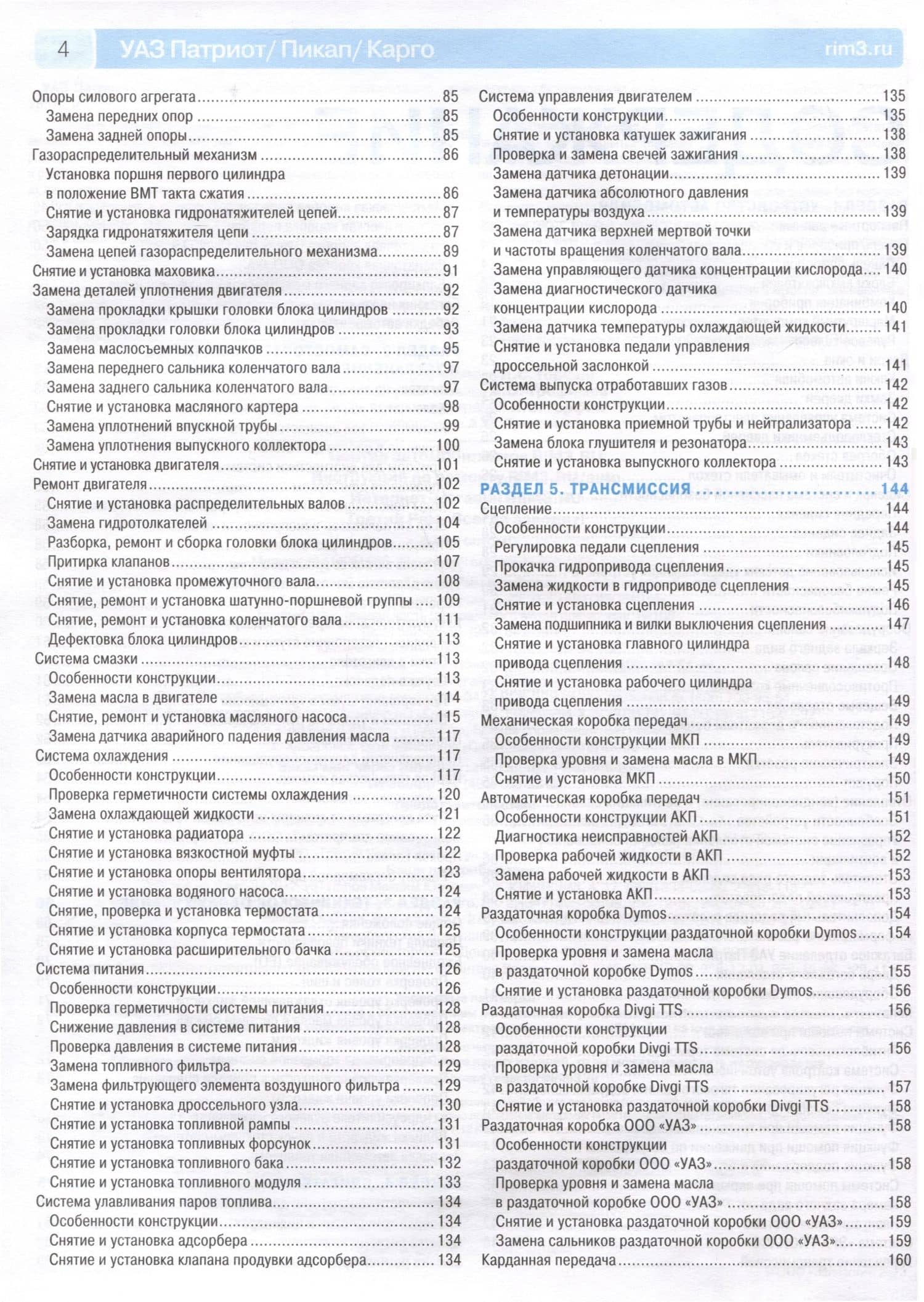 4 УАЗ Патриот/ Пикап/ Карго rim3.ru

Опоры силового агрегата 85
Замена передних опор 85
Замена задней опоры 85
Газораспределительный механизм 86
Установка поршня первого цилиндра в положение ВМТ такта сжатия 86
Снятие и установка гидронатяжителей цепей 87
Зарядка гидронатяжителя цепи 87
Замена цепей газораспределительного механизма 89
Снятие и установка маховика 91
Замена деталей уплотнения двигателя 92
Замена прокладки крышки головки блока цилиндров 92
Замена прокладки головки блока цилиндров 93
Замена маслосъемных колпачков 95
Замена переднего сальника коленчатого вала 97
Замена заднего сальника коленчатого вала 97
Снятие и установка масляного картера 98
Замена уплотнений впускной трубы 99
Замена уплотнения выпускного коллектора 100
Снятие и установка двигателя 101
Ремонт двигателя 102
Снятие и установка распределительных валов 102
Замена гидротолкателей 104
Разборка, ремонт и сборка головки блока цилиндров 105
Притирка клапанов 107
Снятие и установка промежуточного вала 108
Снятие, ремонт и установка шатунно-поршневой группы 109
Снятие, ремонт и установка коленчатого вала 111
Дефектовка блока цилиндров 113
Система смазки 113
Особенности конструкции 113
Замена масла в двигателе 114
Снятие, ремонт и установка масляного насоса 115
Замена датчика аварийного падения давления масла 117
Система охлаждения 117
Особенности конструкции 117
Проверка герметичности системы охлаждения 120
Замена охлаждающей жидкости 121
Снятие и установка радиатора 122
Снятие и установка вязкостной муфты 122
Снятие и установка опоры вентилятора 123
Снятие и установка водяного насоса 124
Снятие, проверка и установка термостата 124
Снятие и установка корпуса термостата 125
Снятие и установка расширительного бачка 125
Система питания 126
Особенности конструкции 126
Проверка герметичности системы питания 128
Снижение давления в системе питания 128
Проверка давления в системе питания 128
Замена топливного фильтра 129
Замена фильтрующего элемента воздушного фильтра 129
Снятие и установка дроссельного узла 130
Снятие и установка топливной рампы 131
Снятие и установка топливных форсунок 131
Снятие и установка топливного бака 132
Снятие и установка топливного модуля 133
Система улавливания паров топлива 134
Особенности конструкции 134
Снятие и установка адсорбера 134
Снятие и установка клапана продувки адсорбера 134

Система управления двигателем 135
Особенности конструкции 135
Снятие и установка катушек зажигания 138
Проверка и замена свечей зажигания 138
Замена датчика детонации 139
Замена датчика абсолютного давления и температуры воздуха 139
Замена датчика верхней мертвой точки и частоты вращения коленчатого вала 139
Замена управляющего датчика концентрации кислорода 140
Замена диагностического датчика концентрации кислорода 140
Замена датчика температуры охлаждающей жидкости 141
Снятие и установка педали управления дроссельной заслонкой 141
Система выпуска отработавших газов 142
Особенности конструкции 142
Снятие и установка приемной трубы и нейтрализатора 142
Замена блока глушителя и резонатора 143
Снятие и установка выпускного коллектора 143
РАЗДЕЛ 5. ТРАНСМИССИЯ 144
Сцепление 144
Особенности конструкции 144
Регулировка педали сцепления 145
Прокачка гидропривода сцепления 145
Замена жидкости в гидроприводе сцепления 145
Снятие и установка сцепления 146
Замена подшипника и вилки выключения сцепления 147
Снятие и установка главного цилиндра привода сцепления 148
Снятие и установка рабочего цилиндра привода сцепления 149
Механическая коробка передач 149
Особенности конструкции МКП 149
Проверка уровня и замена масла в МКП 149
Снятие и установка МКП 150
Автоматическая коробка передач 151
Особенности конструкции АКП 151
Диагностика неисправностей АКП 152
Проверка рабочей жидкости в АКП 152
Замена рабочей жидкости в АКП 153
Снятие и установка АКП 153
Раздаточная коробка Dymos 154
Особенности конструкции раздаточной коробки Dymos 154
Проверка уровня и замена масла в раздаточной коробке Dymos 155
Снятие и установка раздаточной коробки Dymos 156
Раздаточная коробка Divgi TTS 156
Особенности конструкции раздаточной коробки Divgi TTS 156
Проверка уровня и замена масла в раздаточной коробке Divgi TTS 157
Снятие и установка раздаточной коробки Divgi TTS 158
Раздаточная коробка ООО «УАЗ» 158
Особенности конструкции раздаточной коробки ООО «УАЗ» 158
Проверка уровня и замена масла в раздаточной коробке ООО «УАЗ» 158
Снятие и установка раздаточной коробки ООО «УАЗ» 159
Замена сальников раздаточной коробки ООО «УАЗ» 159
Карданная передача 160